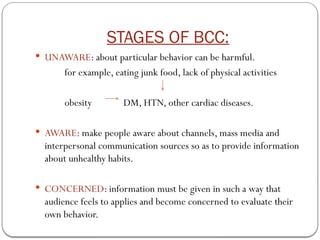 STAGES OF BCC:

• UNAWARE: about particular behavior can be harmful.
for example, eating junk food, lack of physical activities
↓
obesity → DM, HTN, other cardiac diseases.

• AWARE: make people aware about channels, mass media and interpersonal communication sources so as to provide information about unhealthy habits.

• CONCERNED: information must be given in such a way that audience feels to applies and become concerned to evaluate their own behavior.